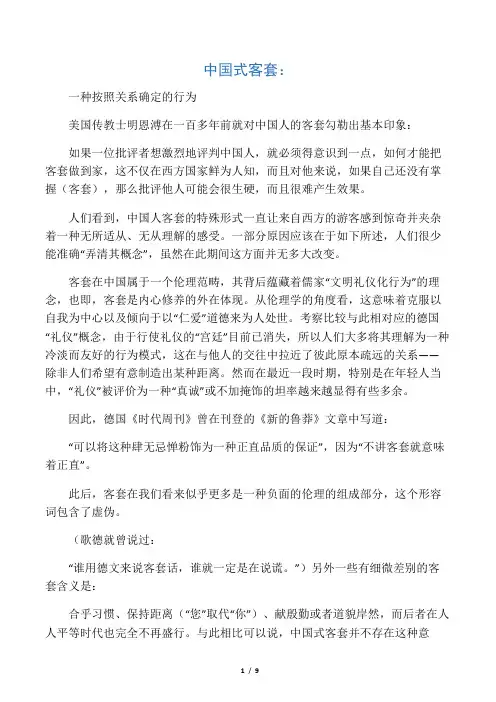 中国式客套：

一种按照关系确定的行为

美国传教士明恩溥在一百多年前就对中国人的客套勾勒出基本印象：

如果一位批评者想激烈地评判中国人，就必须得意识到一点，如何才能把客套做到家，这不仅在西方国家鲜为人知，而且对他来说，如果自己还没有掌握（客套），那么批评他人可能会很生硬，而且很难产生效果。

人们看到，中国人客套的特殊形式一直让来自西方的游客感到惊奇并夹杂着一种无所适从、无从理解的感受。一部分原因应该在于如下所述，人们很少能准确“弄清其概念”，虽然在此期间这方面并无多大改变。

客套在中国属于一个伦理范畴，其背后蕴藏着儒家“文明礼仪化行为”的理念，也即，客套是内心修养的外在体现。从伦理学的角度看，这意味着克服以自我为中心以及倾向于以“仁爱”道德来为人处世。考察比较与此相对应的德国“礼仪”概念，由于行使礼仪的“宫廷”目前已消失，所以人们大多将其理解为一种冷淡而友好的行为模式，这在与他人的交往中拉近了彼此原本疏远的关系——除非人们希望有意制造出某种距离。然而在最近一段时期，特别是在年轻人当中，“礼仪”被评价为一种“真诚”或不加掩饰的坦率越来越显得有些多余。

因此，德国《时代周刊》曾在刊登的《新的鲁莽》文章中写道：

“可以将这种肆无忌惮粉饰为一种正直品质的保证”，因为“不讲客套就意味着正直”。

此后，客套在我们看来似乎更多是一种负面的伦理的组成部分，这个形容词包含了虚伪。

（歌德就曾说过：

“谁用德文来说客套话，谁就一定是在说谎。”）另外一些有细微差别的客套含义是：

合乎习惯、保持距离（“您”取代“你”）、献殷勤或者道貌岸然，而后者在人人平等时代也完全不再盛行。与此相比可以说，中国式客套并不存在这种意

1 / 9